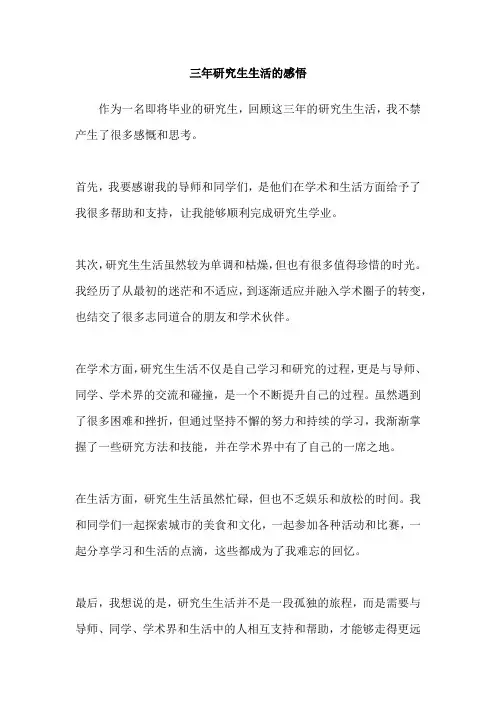 三年研究生生活的感悟

作为一名即将毕业的研究生，回顾这三年的研究生生活，我不禁产生了很多感慨和思考。

首先，我要感谢我的导师和同学们，是他们在学术和生活方面给予了我很多帮助和支持，让我能够顺利完成研究生学业。

其次，研究生生活虽然较为单调和枯燥，但也有很多值得珍惜的时光。我经历了从最初的迷茫和不适应，到逐渐适应并融入学术圈子的转变，也结交了很多志同道合的朋友和学术伙伴。

在学术方面，研究生生活不仅是自己学习和研究的过程，更是与导师、同学、学术界的交流和碰撞，是一个不断提升自己的过程。虽然遇到了很多困难和挫折，但通过坚持不懈的努力和持续的学习，我渐渐掌握了一些研究方法和技能，并在学术界中有了自己的一席之地。

在生活方面，研究生生活虽然忙碌，但也不乏娱乐和放松的时间。我和同学们一起探索城市的美食和文化，一起参加各种活动和比赛，一起分享学习和生活的点滴，这些都成为了我难忘的回忆。

最后，我想说的是，研究生生活并不是一段孤独的旅程，而是需要与导师、同学、学术界和生活中的人相互支持和帮助，才能够走得更远